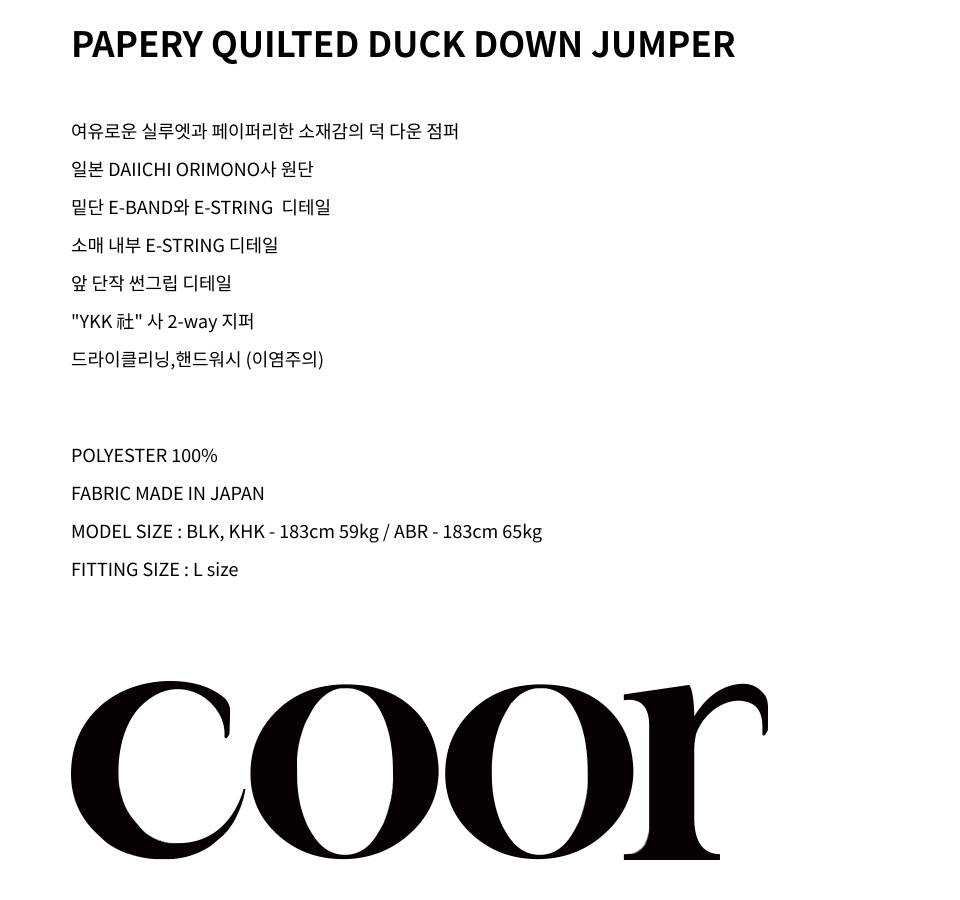 PAPERY QUILTED DUCK DOWN JUMPER

여유로운 실루엣과 페이퍼리한 소재감의 덕 다운 점퍼
일본 DAIICHI ORIMONO사 원단
밑단 E-BAND와 E-STRING 디테일
소매 내부 E-STRING 디테일
앞 단작 썬그립 디테일
"YKK 社" 사 2-way 지퍼
드라이클리닝,핸드워시 (이염주의)

POLYESTER 100%
FABRIC MADE IN JAPAN
MODEL SIZE : BLK, KHK - 183cm 59kg / ABR - 183cm 65kg
FITTING SIZE : L size

coor